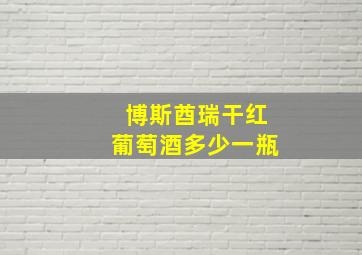 博斯酋瑞干红
葡萄酒多少一瓶